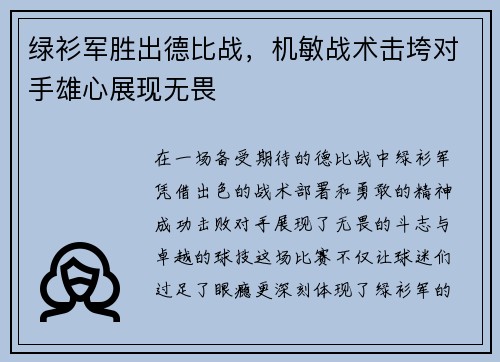 绿衫军胜出德比战，机敏战术击垮对手雄心展现无畏

在一场备受期待的德比战中绿衫军凭借出色的战术部署和勇敢的精神成功击败对手展现了无畏的斗志与卓越的球技这场比赛不仅让球迷们过足了眼瘾更深刻体现了绿衫军的